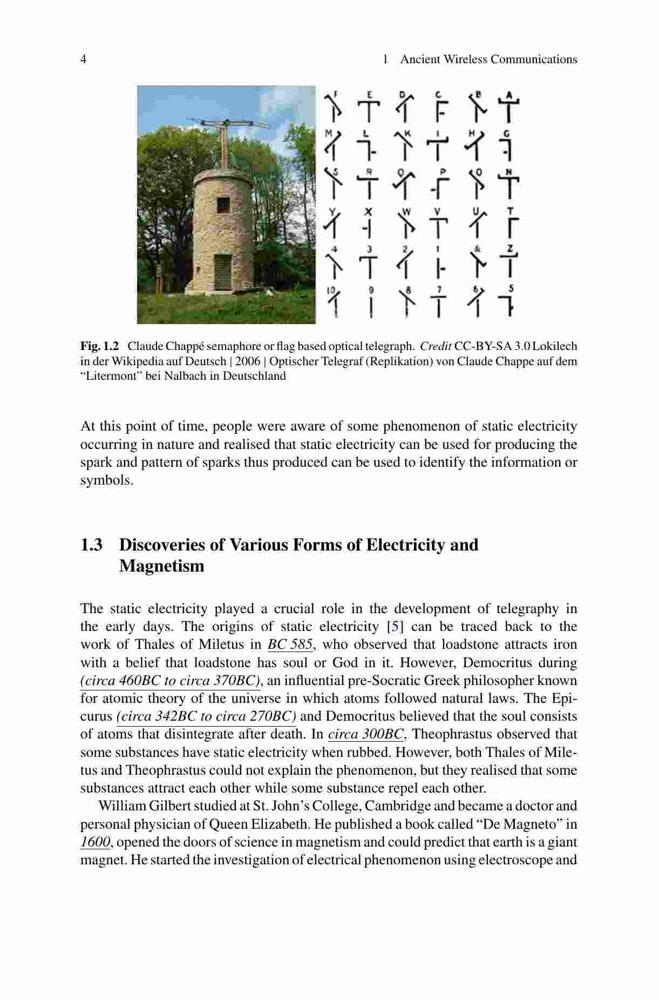 4 1 Ancient Wireless Communications

F E D C B A
M L K I H G
S R Q P O N
Y X W V U T
4 3 2 1 & Z
10 9 8 7 6 5

Fig. 1.2 Claude Chappé semaphore or flag based optical telegraph. Credit CC-BY-SA 3.0 Lokilech in der Wikipedia auf Deutsch | 2006 | Optischer Telegraf (Replikation) von Claude Chappe auf dem "Litermont" bei Nalbach in Deutschland

At this point of time, people were aware of some phenomenon of static electricity occurring in nature and realised that static electricity can be used for producing the spark and pattern of sparks thus produced can be used to identify the information or symbols.

1.3 Discoveries of Various Forms of Electricity and Magnetism

The static electricity played a crucial role in the development of telegraphy in the early days. The origins of static electricity [5] can be traced back to the work of Thales of Miletus in BC 585, who observed that loadstone attracts iron with a belief that loadstone has soul or God in it. However, Democritus during (circa 460BC to circa 370BC), an influential pre-Socratic Greek philosopher known for atomic theory of the universe in which atoms followed natural laws. The Epicurus (circa 342BC to circa 270BC) and Democritus believed that the soul consists of atoms that disintegrate after death. In circa 300BC, Theophrastus observed that some substances have static electricity when rubbed. However, both Thales of Miletus and Theophrastus could not explain the phenomenon, but they realised that some substances attract each other while some substance repel each other.

William Gilbert studied at St. John's College, Cambridge and became a doctor and personal physician of Queen Elizabeth. He published a book called "De Magneto" in 1600, opened the doors of science in magnetism and could predict that earth is a giant magnet. He started the investigation of electrical phenomenon using electroscope and